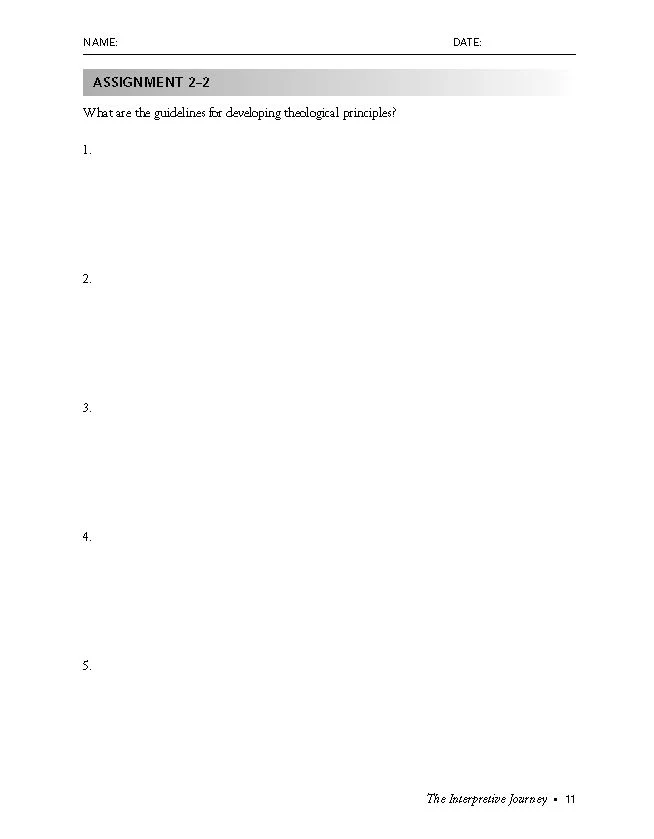 NAME: DATE:

ASSIGNMENT 2-2

What are the guidelines for developing theological principles?

1.

2.

3.

4.

5.

The Interpretive Journey ▪ 11